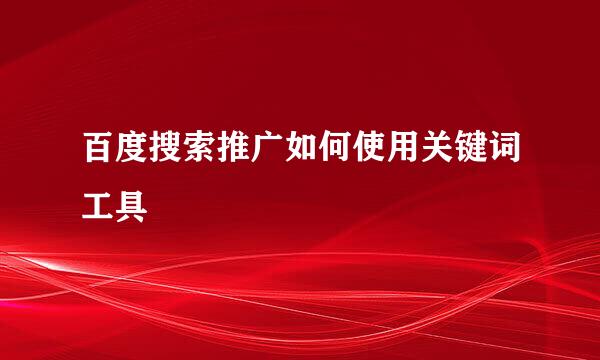 百度搜索推广如何使用关键词工具